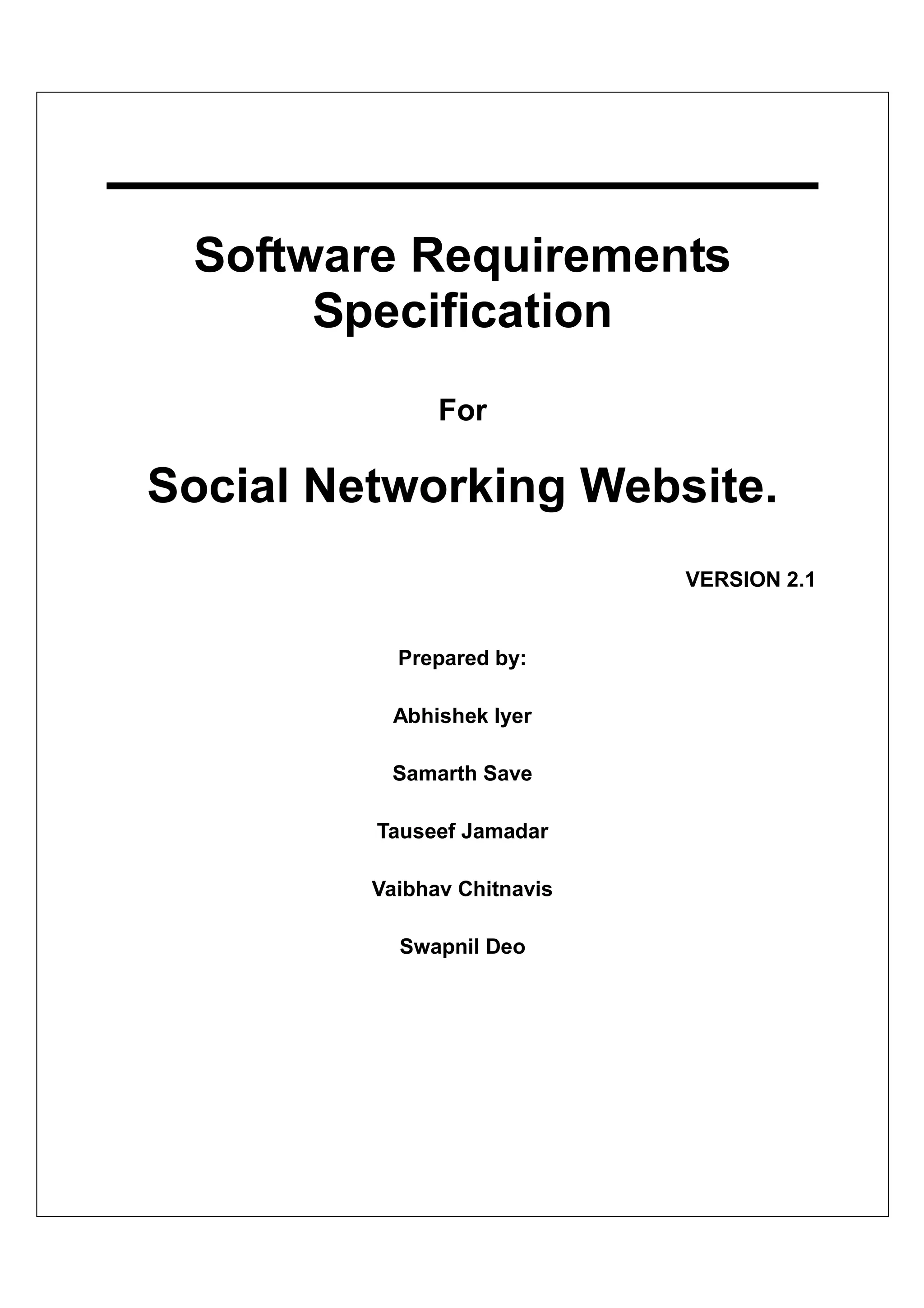 Software Requirements
Specification

For

Social Networking Website.

VERSION 2.1

Prepared by:

Abhishek Iyer

Samarth Save

Tauseef Jamadar

Vaibhav Chitnavis

Swapnil Deo